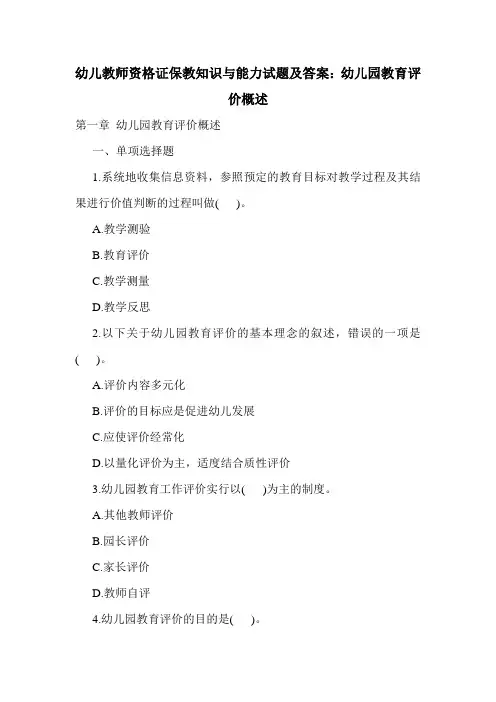 幼儿教师资格证保教知识与能力试题及答案：幼儿园教育评价概述

第一章 幼儿园教育评价概述

一、单项选择题

1.系统地收集信息资料，参照预定的教育目标对教学过程及其结果进行价值判断的过程叫做(　)。

A.教学测验

B.教育评价

C.教学测量

D.教学反思

2.以下关于幼儿园教育评价的基本理念的叙述，错误的一项是(　)。

A.评价内容多元化

B.评价的目标应是促进幼儿发展

C.应使评价经常化

D.以量化评价为主，适度结合质性评价

3.幼儿园教育工作评价实行以(　)为主的制度。

A.其他教师评价

B.园长评价

C.家长评价

D.教师自评

4.幼儿园教育评价的目的是(　)。